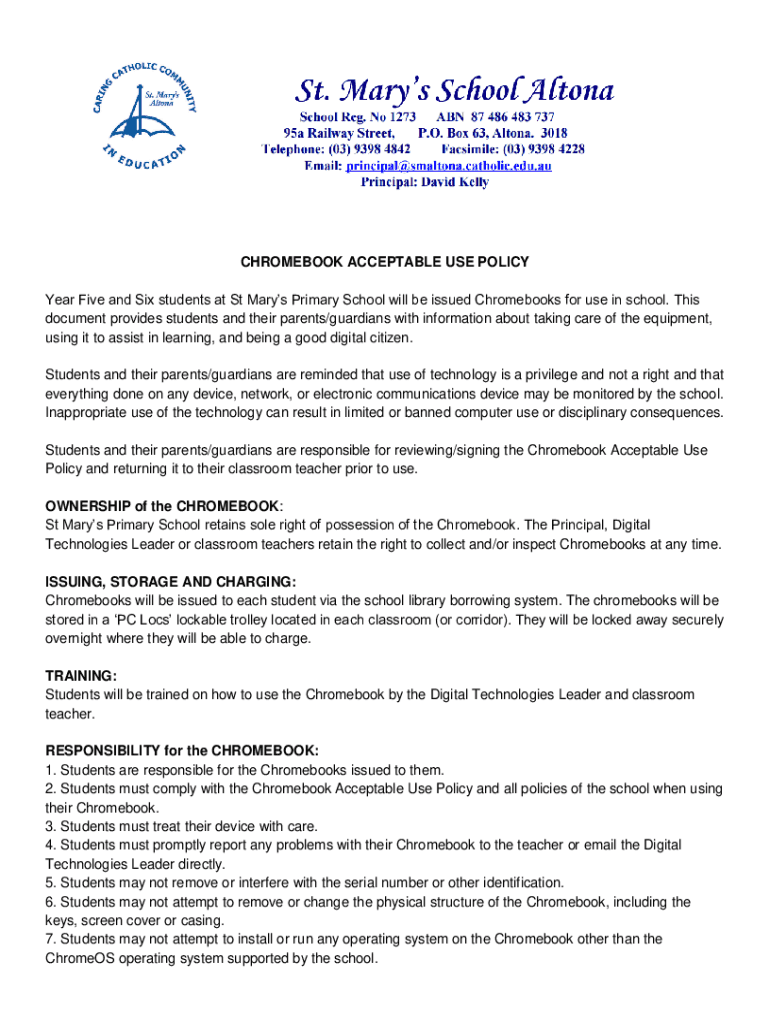 CARING CATHOLIC COMMUNITY IN EDUCATION
St. Mary's Altona

St. Mary's School Altona
School Reg. No 1273 ABN 87 486 483 737
95a Railway Street, P.O. Box 63, Altona. 3018
Telephone: (03) 9398 4842 Facsimile: (03) 9398 4228
Email: principal@smaltona.catholic.edu.au
Principal: David Kelly

CHROMEBOOK ACCEPTABLE USE POLICY

Year Five and Six students at St Mary's Primary School will be issued Chromebooks for use in school. This document provides students and their parents/guardians with information about taking care of the equipment, using it to assist in learning, and being a good digital citizen.

Students and their parents/guardians are reminded that use of technology is a privilege and not a right and that everything done on any device, network, or electronic communications device may be monitored by the school. Inappropriate use of the technology can result in limited or banned computer use or disciplinary consequences.

Students and their parents/guardians are responsible for reviewing/signing the Chromebook Acceptable Use Policy and returning it to their classroom teacher prior to use.

OWNERSHIP of the CHROMEBOOK:
St Mary's Primary School retains sole right of possession of the Chromebook. The Principal, Digital Technologies Leader or classroom teachers retain the right to collect and/or inspect Chromebooks at any time.

ISSUING, STORAGE AND CHARGING:
Chromebooks will be issued to each student via the school library borrowing system. The chromebooks will be stored in a 'PC Locs' lockable trolley located in each classroom (or corridor). They will be locked away securely overnight where they will be able to charge.

TRAINING:
Students will be trained on how to use the Chromebook by the Digital Technologies Leader and classroom teacher.

RESPONSIBILITY for the CHROMEBOOK:
1. Students are responsible for the Chromebooks issued to them.
2. Students must comply with the Chromebook Acceptable Use Policy and all policies of the school when using their Chromebook.
3. Students must treat their device with care.
4. Students must promptly report any problems with their Chromebook to the teacher or email the Digital Technologies Leader directly.
5. Students may not remove or interfere with the serial number or other identification.
6. Students may not attempt to remove or change the physical structure of the Chromebook, including the keys, screen cover or casing.
7. Students may not attempt to install or run any operating system on the Chromebook other than the ChromeOS operating system supported by the school.